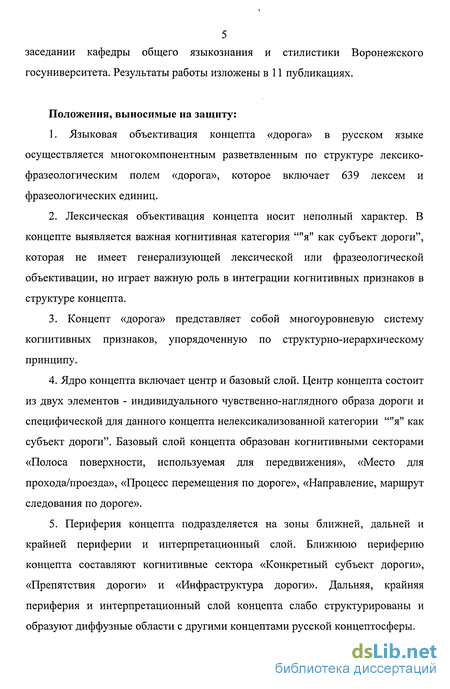 5

заседании кафедры общего языкознания и стилистики Воронежского госуниверситета. Результаты работы изложены в 11 публикациях.

Положения, выносимые на защиту:

1. Языковая объективация концепта «дорога» в русском языке осуществляется многокомпонентным разветвленным по структуре лексико-фразеологическим полем «дорога», которое включает 639 лексем и фразеологических единиц.

2. Лексическая объективация концепта носит неполный характер. В концепте выявляется важная когнитивная категория “"я" как субъект дороги”, которая не имеет генерализующей лексической или фразеологической объективации, но играет важную роль в интеграции когнитивных признаков в структуре концепта.

3. Концепт «дорога» представляет собой многоуровневую систему когнитивных признаков, упорядоченную по структурно-иерархическому принципу.

4. Ядро концепта включает центр и базовый слой. Центр концепта состоит из двух элементов - индивидуального чувственно-наглядного образа дороги и специфической для данного концепта нелексикализованной категории “"я" как субъект дороги”. Базовый слой концепта образован когнитивными секторами «Полоса поверхности, используемая для передвижения», «Место для прохода/проезда», «Процесс перемещения по дороге», «Направление, маршрут следования по дороге».

5. Периферия концепта подразделяется на зоны ближней, дальней и крайней периферии и интерпретационный слой. Ближнюю периферию концепта составляют когнитивные сектора «Конкретный субъект дороги», «Препятствия дороги» и «Инфраструктура дороги». Дальняя, крайняя периферия и интерпретационный слой концепта слабо структурированы и образуют диффузные области с другими концептами русской концептосферы.

dsLib.net
библиотека диссертаций